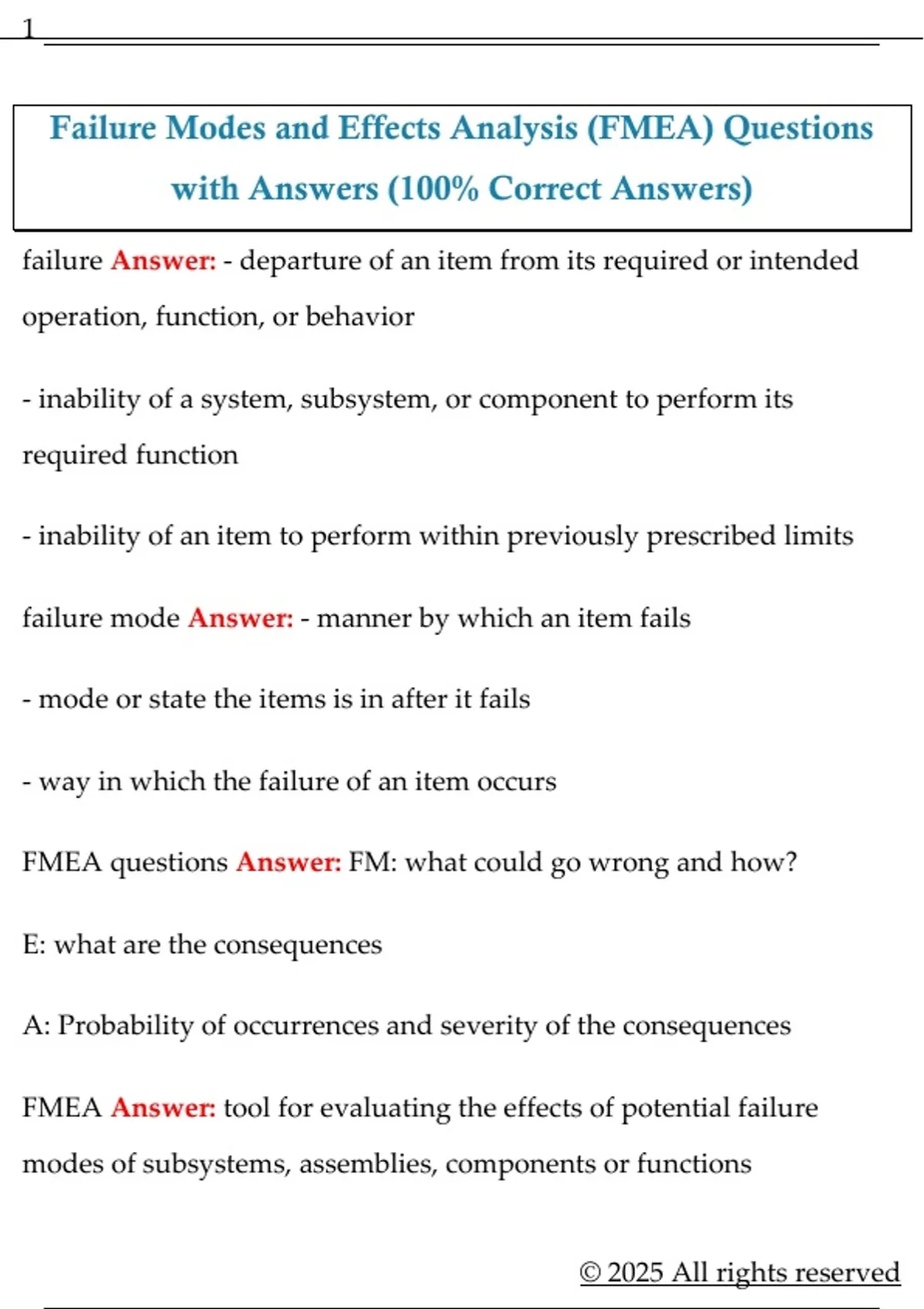 1

Failure Modes and Effects Analysis (FMEA) Questions with Answers (100% Correct Answers)

failure Answer: - departure of an item from its required or intended operation, function, or behavior

- inability of a system, subsystem, or component to perform its required function

- inability of an item to perform within previously prescribed limits

failure mode Answer: - manner by which an item fails

- mode or state the items is in after it fails

- way in which the failure of an item occurs

FMEA questions Answer: FM: what could go wrong and how?

E: what are the consequences

A: Probability of occurrences and severity of the consequences

FMEA Answer: tool for evaluating the effects of potential failure modes of subsystems, assemblies, components or functions

© 2025 All rights reserved